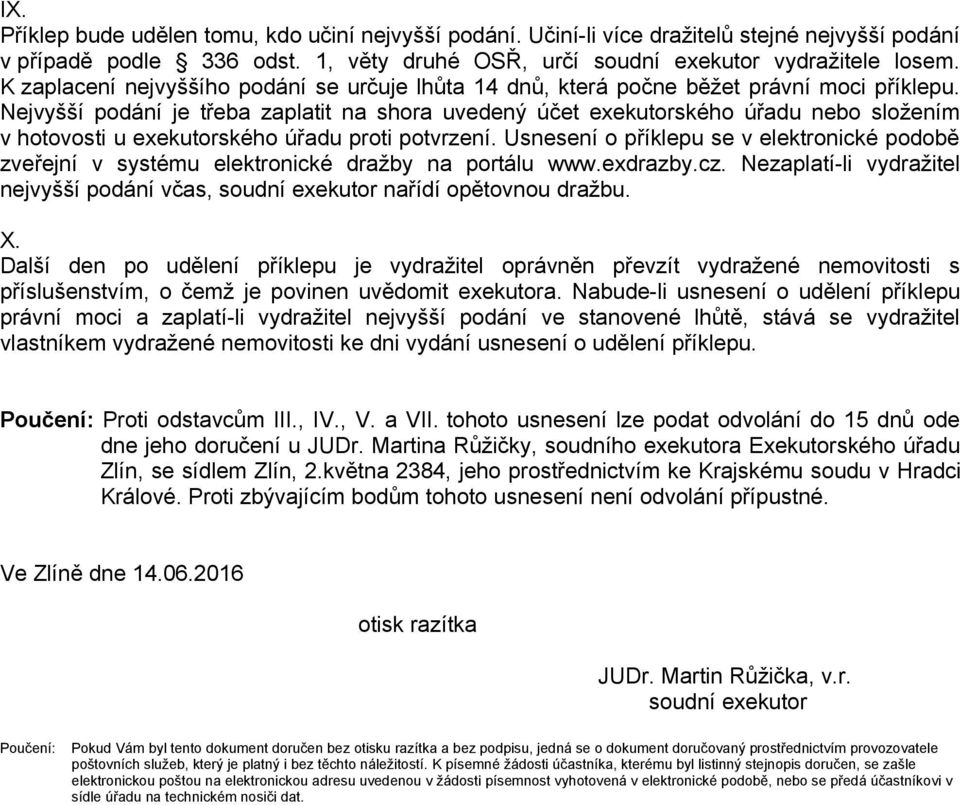 IX.
Příklep bude udělen tomu, kdo učiní nejvyšší podání. Učiní-li více dražitelů stejné nejvyšší podání v případě podle § 336 odst. 1, věty druhé OSŘ, určí soudní exekutor vydražitele losem. K zaplacení nejvyššího podání se určuje lhůta 14 dnů, která počne běžet právní moci příklepu. Nejvyšší podání je třeba zaplatit na shora uvedený účet exekutorského úřadu nebo složením v hotovosti u exekutorského úřadu proti potvrzení. Usnesení o příklepu se v elektronické podobě zveřejní v systému elektronické dražby na portálu www.exdrazby.cz. Nezaplatí-li vydražitel nejvyšší podání včas, soudní exekutor nařídí opětovnou dražbu.

X.
Další den po udělení příklepu je vydražitel oprávněn převzít vydražené nemovitosti s příslušenstvím, o čemž je povinen uvědomit exekutora. Nabude-li usnesení o udělení příklepu právní moci a zaplatí-li vydražitel nejvyšší podání ve stanovené lhůtě, stává se vydražitel vlastníkem vydražené nemovitosti ke dni vydání usnesení o udělení příklepu.

Poučení: Proti odstavcům III., IV., V. a VII. tohoto usnesení lze podat odvolání do 15 dnů ode dne jeho doručení u JUDr. Martina Růžičky, soudního exekutora Exekutorského úřadu Zlín, se sídlem Zlín, 2.května 2384, jeho prostřednictvím ke Krajskému soudu v Hradci Králové. Proti zbývajícím bodům tohoto usnesení není odvolání přípustné.

Ve Zlíně dne 14.06.2016

otisk razítka

JUDr. Martin Růžička, v.r.
soudní exekutor

Poučení: Pokud Vám byl tento dokument doručen bez otisku razítka a bez podpisu, jedná se o dokument doručovaný prostřednictvím provozovatele poštovních služeb, který je platný i bez těchto náležitostí. K písemné žádosti účastníka, kterému byl listinný stejnopis doručen, se zašle elektronickou poštou na elektronickou adresu uvedenou v žádosti písemnost vyhotovená v elektronické podobě, nebo se předá účastníkovi v sídle úřadu na technickém nosiči dat.